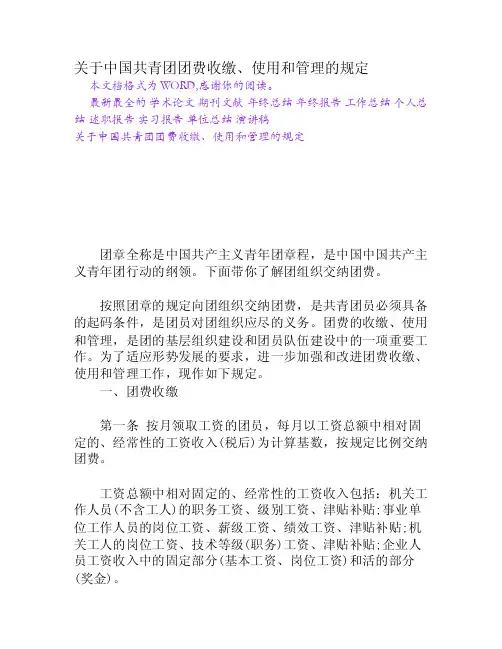 关于中国共青团团费收缴、使用和管理的规定

本文档格式为WORD,感谢你的阅读。

最新最全的 学术论文 期刊文献 年终总结 年终报告 工作总结 个人总结 述职报告 实习报告 单位总结 演讲稿

关于中国共青团团费收缴、使用和管理的规定

团章全称是中国共产主义青年团章程，是中国中国共产主义青年团行动的纲领。下面带你了解团组织交纳团费。

按照团章的规定向团组织交纳团费，是共青团员必须具备的起码条件，是团员对团组织应尽的义务。团费的收缴、使用和管理，是团的基层组织建设和团员队伍建设中的一项重要工作。为了适应形势发展的要求，进一步加强和改进团费收缴、使用和管理工作，现作如下规定。

一、团费收缴

第一条 按月领取工资的团员，每月以工资总额中相对固定的、经常性的工资收入(税后)为计算基数，按规定比例交纳团费。

工资总额中相对固定的、经常性的工资收入包括：机关工作人员(不含工人)的职务工资、级别工资、津贴补贴;事业单位工作人员的岗位工资、薪级工资、绩效工资、津贴补贴;机关工人的岗位工资、技术等级(职务)工资、津贴补贴;企业人员工资收入中的固定部分(基本工资、岗位工资)和活的部分(奖金)。